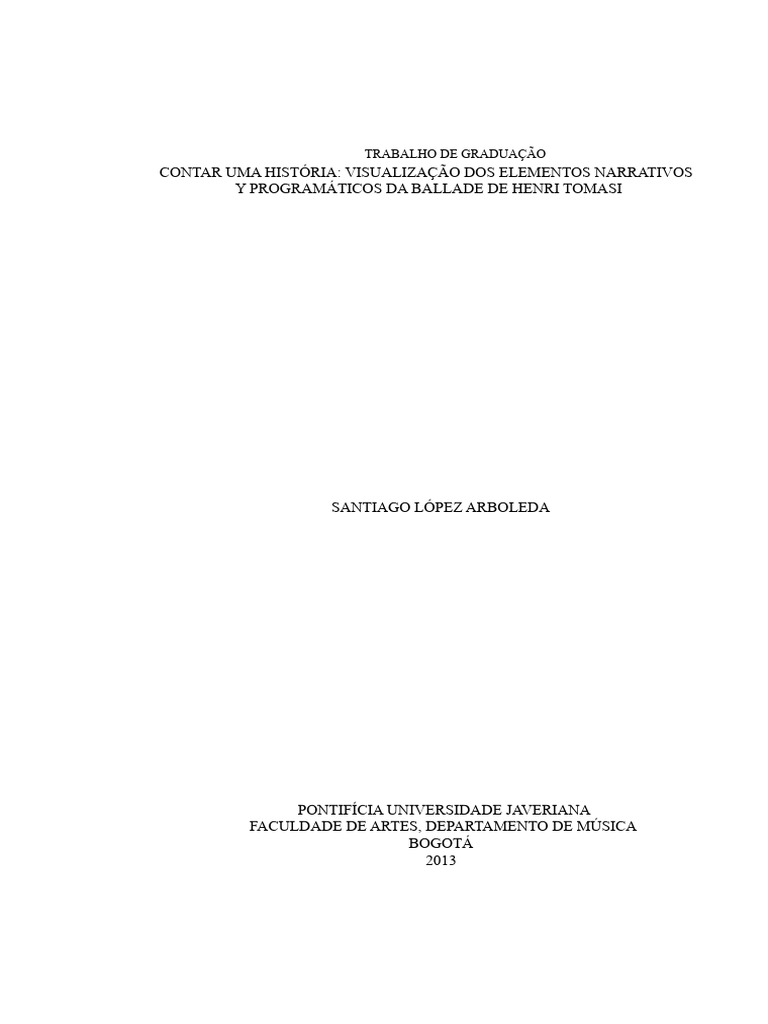 TRABALHO DE GRADUAÇÃO
CONTAR UMA HISTÓRIA: VISUALIZAÇÃO DOS ELEMENTOS NARRATIVOS Y PROGRAMÁTICOS DA BALLADE DE HENRI TOMASI

SANTIAGO LÓPEZ ARBOLEDA

PONTIFÍCIA UNIVERSIDADE JAVERIANA
FACULDADE DE ARTES, DEPARTAMENTO DE MÚSICA
BOGOTÁ
2013